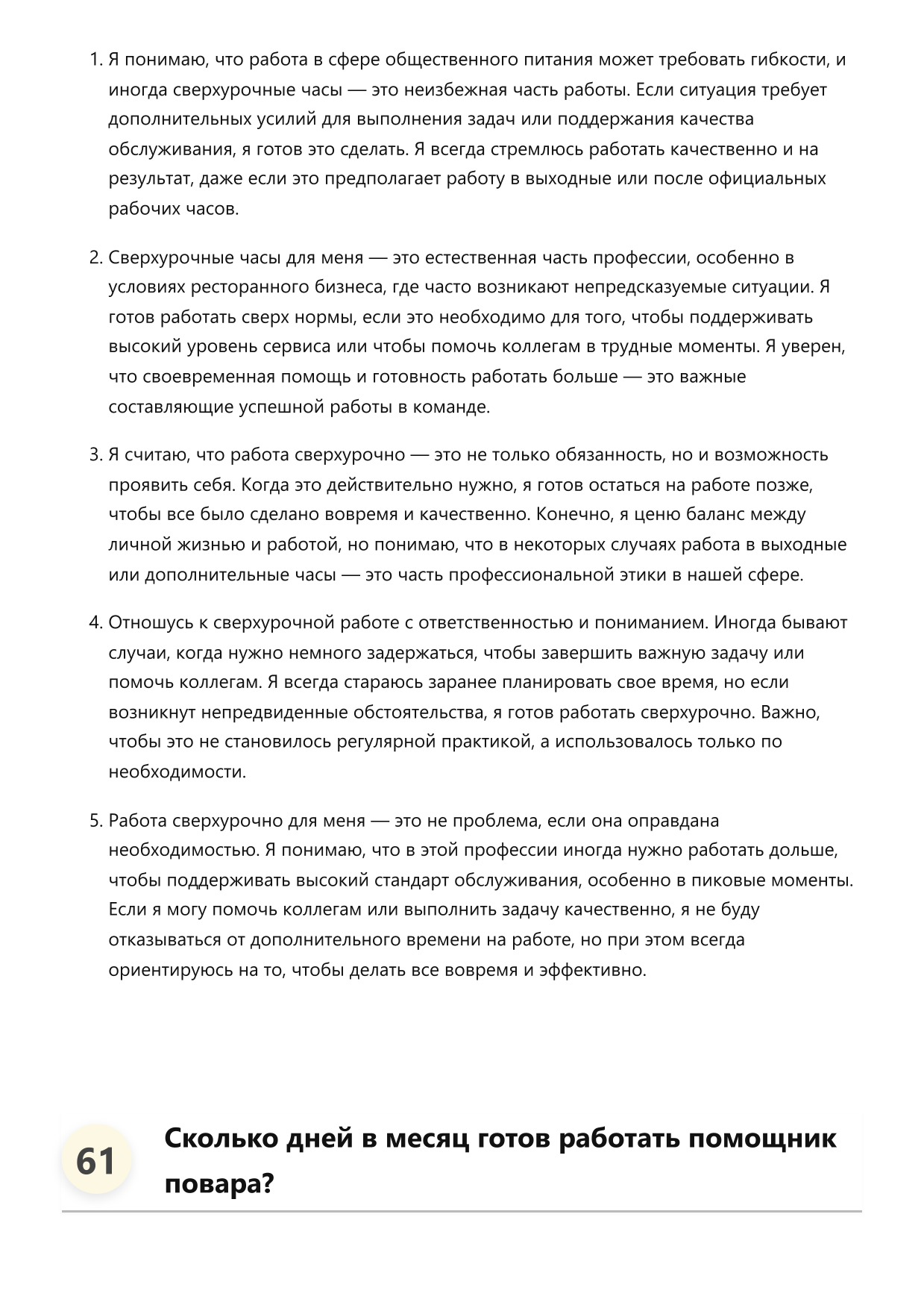 1. Я понимаю, что работа в сфере общественного питания может требовать гибкости, и иногда сверхурочные часы — это неизбежная часть работы. Если ситуация требует дополнительных усилий для выполнения задач или поддержания качества обслуживания, я готов это сделать. Я всегда стремлюсь работать качественно и на результат, даже если это предполагает работу в выходные или после официальных рабочих часов.

2. Сверхурочные часы для меня — это естественная часть профессии, особенно в условиях ресторанного бизнеса, где часто возникают непредсказуемые ситуации. Я готов работать сверх нормы, если это необходимо для того, чтобы поддерживать высокий уровень сервиса или чтобы помочь коллегам в трудные моменты. Я уверен, что своевременная помощь и готовность работать больше — это важные составляющие успешной работы в команде.

3. Я считаю, что работа сверхурочно — это не только обязанность, но и возможность проявить себя. Когда это действительно нужно, я готов остаться на работе позже, чтобы все было сделано вовремя и качественно. Конечно, я ценю баланс между личной жизнью и работой, но понимаю, что в некоторых случаях работа в выходные или дополнительные часы — это часть профессиональной этики в нашей сфере.

4. Отношусь к сверхурочной работе с ответственностью и пониманием. Иногда бывают случаи, когда нужно немного задержаться, чтобы завершить важную задачу или помочь коллегам. Я всегда стараюсь заранее планировать свое время, но если возникнут непредвиденные обстоятельства, я готов работать сверхурочно. Важно, чтобы это не становилось регулярной практикой, а использовалось только по необходимости.

5. Работа сверхурочно для меня — это не проблема, если она оправдана необходимостью. Я понимаю, что в этой профессии иногда нужно работать дольше, чтобы поддерживать высокий стандарт обслуживания, особенно в пиковые моменты. Если я могу помочь коллегам или выполнить задачу качественно, я не буду отказываться от дополнительного времени на работе, но при этом всегда ориентируюсь на то, чтобы делать все вовремя и эффективно.

61 Сколько дней в месяц готов работать помощник повара?